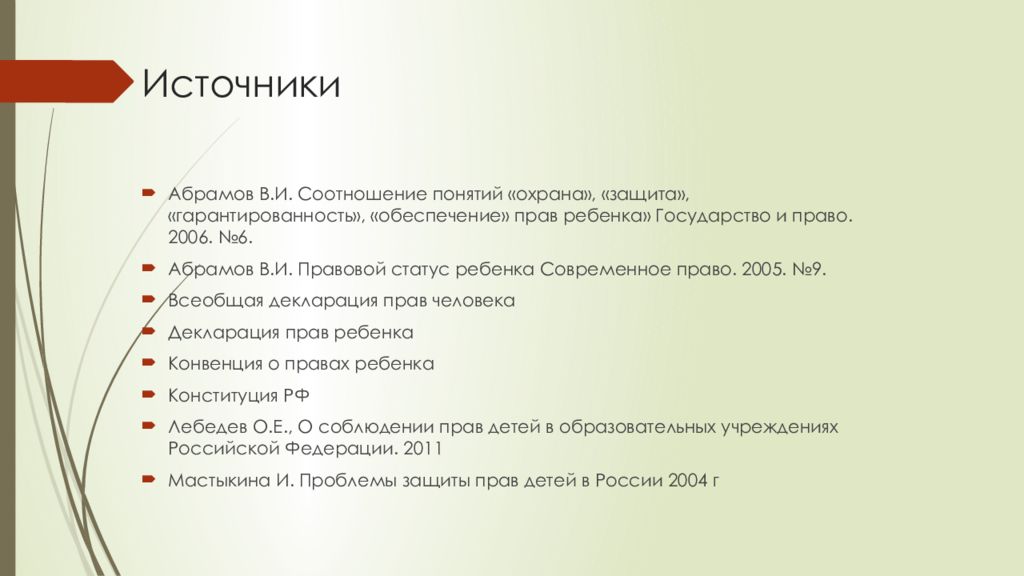 Источники

Абрамов В.И. Соотношение понятий «охрана», «защита», «гарантированность», «обеспечение» прав ребенка» Государство и право. 2006. №6.

Абрамов В.И. Правовой статус ребенка Современное право. 2005. №9.

Всеобщая декларация прав человека

Декларация прав ребенка

Конвенция о правах ребенка

Конституция РФ

Лебедев О.Е., О соблюдении прав детей в образовательных учреждениях Российской Федерации. 2011

Мастыкина И. Проблемы защиты прав детей в России 2004 г